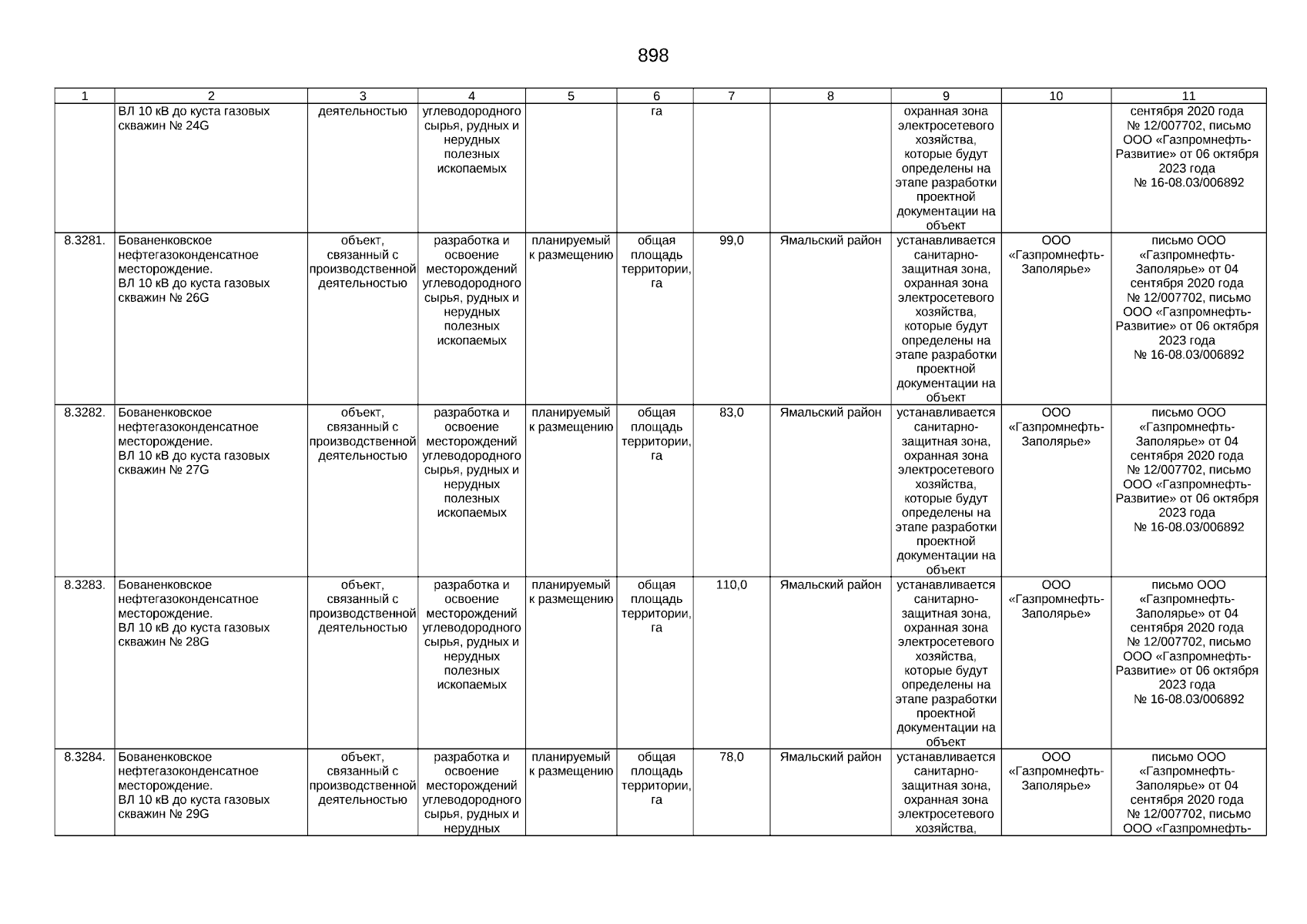 898

| 1 | 2 | 3 | 4 | 5 | 6 | 7 | 8 | 9 | 10 | 11 |
|---|---|---|---|---|---|---|---|---|---|---|
| | ВЛ 10 кВ до куста газовых скважин № 24G | деятельностью | углеводородного сырья, рудных и нерудных полезных ископаемых | | га | | | охранная зона электросетевого хозяйства, которые будут определены на этапе разработки проектной документации на объект | | сентября 2020 года № 12/007702, письмо ООО «Газпромнефть-Развитие» от 06 октября 2023 года № 16-08.03/006892 |
| 8.3281. | Бованенковское нефтегазоконденсатное месторождение. ВЛ 10 кВ до куста газовых скважин № 26G | объект, связанный с производственной деятельностью | разработка и освоение месторождений углеводородного сырья, рудных и нерудных полезных ископаемых | планируемый к размещению | общая площадь территории, га | 99,0 | Ямальский район | устанавливается санитарно-защитная зона, охранная зона электросетевого хозяйства, которые будут определены на этапе разработки проектной документации на объект | ООО «Газпромнефть-Заполярье» | письмо ООО «Газпромнефть-Заполярье» от 04 сентября 2020 года № 12/007702, письмо ООО «Газпромнефть-Развитие» от 06 октября 2023 года № 16-08.03/006892 |
| 8.3282. | Бованенковское нефтегазоконденсатное месторождение. ВЛ 10 кВ до куста газовых скважин № 27G | объект, связанный с производственной деятельностью | разработка и освоение месторождений углеводородного сырья, рудных и нерудных полезных ископаемых | планируемый к размещению | общая площадь территории, га | 83,0 | Ямальский район | устанавливается санитарно-защитная зона, охранная зона электросетевого хозяйства, которые будут определены на этапе разработки проектной документации на объект | ООО «Газпромнефть-Заполярье» | письмо ООО «Газпромнефть-Заполярье» от 04 сентября 2020 года № 12/007702, письмо ООО «Газпромнефть-Развитие» от 06 октября 2023 года № 16-08.03/006892 |
| 8.3283. | Бованенковское нефтегазоконденсатное месторождение. ВЛ 10 кВ до куста газовых скважин № 28G | объект, связанный с производственной деятельностью | разработка и освоение месторождений углеводородного сырья, рудных и нерудных полезных ископаемых | планируемый к размещению | общая площадь территории, га | 110,0 | Ямальский район | устанавливается санитарно-защитная зона, охранная зона электросетевого хозяйства, которые будут определены на этапе разработки проектной документации на объект | ООО «Газпромнефть-Заполярье» | письмо ООО «Газпромнефть-Заполярье» от 04 сентября 2020 года № 12/007702, письмо ООО «Газпромнефть-Развитие» от 06 октября 2023 года № 16-08.03/006892 |
| 8.3284. | Бованенковское нефтегазоконденсатное месторождение. ВЛ 10 кВ до куста газовых скважин № 29G | объект, связанный с производственной деятельностью | разработка и освоение месторождений углеводородного сырья, рудных и нерудных | планируемый к размещению | общая площадь территории, га | 78,0 | Ямальский район | устанавливается санитарно-защитная зона, охранная зона электросетевого хозяйства, | ООО «Газпромнефть-Заполярье» | письмо ООО «Газпромнефть-Заполярье» от 04 сентября 2020 года № 12/007702, письмо ООО «Газпромнефть- |